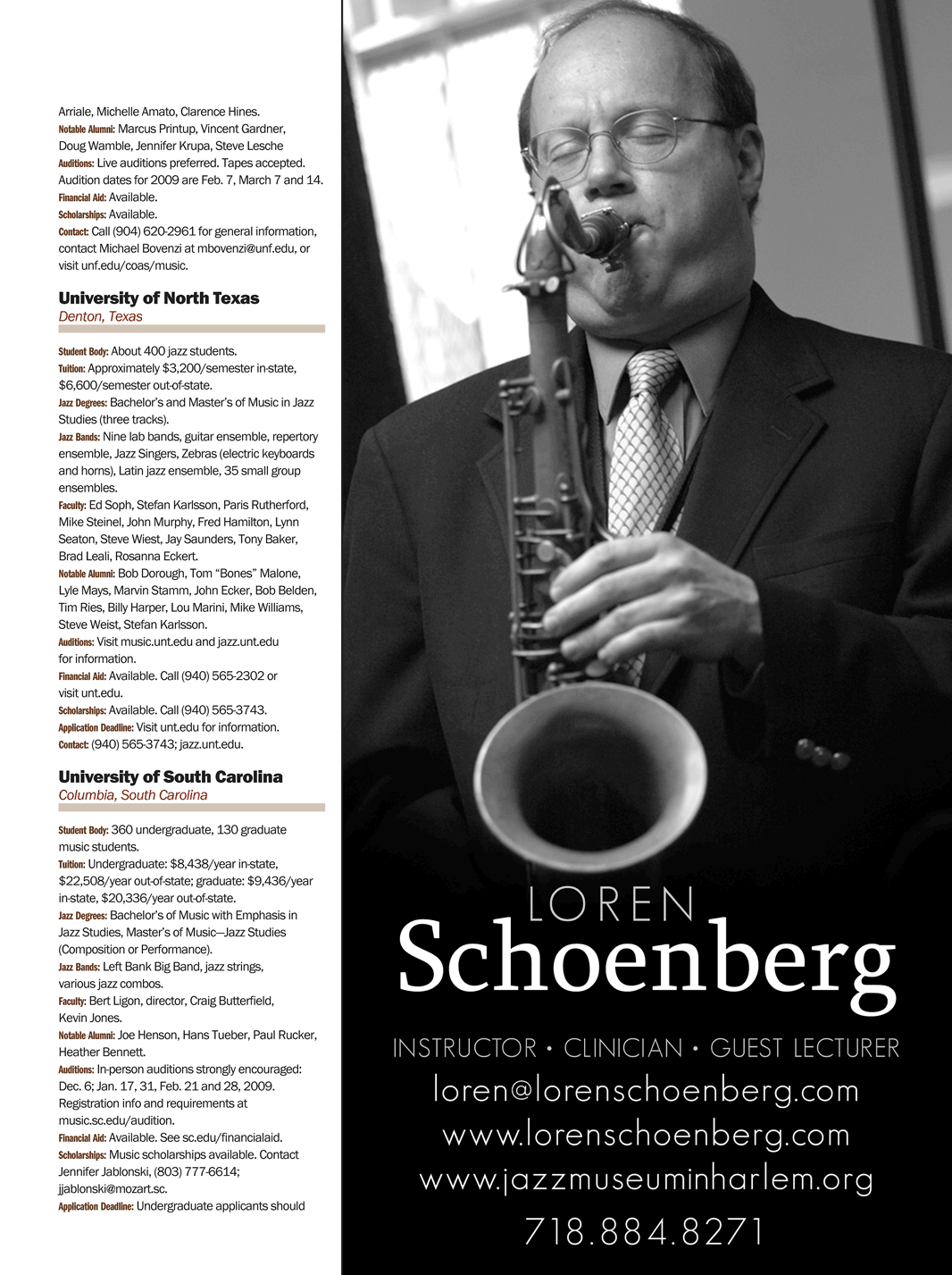 Arriale, Michelle Amato, Clarence Hines.
Notable Alumni: Marcus Printup, Vincent Gardner, Doug Wamble, Jennifer Krupa, Steve Lesche
Auditions: Live auditions preferred. Tapes accepted. Audition dates for 2009 are Feb. 7, March 7 and 14.
Financial Aid: Available.
Scholarships: Available.
Contact: Call (904) 620-2961 for general information, contact Michael Bovenzi at mbovenzi@unf.edu, or visit unf.edu/coas/music.

University of North Texas
Denton, Texas

Student Body: About 400 jazz students.
Tuition: Approximately $3,200/semester in-state, $6,600/semester out-of-state.
Jazz Degrees: Bachelor's and Master's of Music in Jazz Studies (three tracks).
Jazz Bands: Nine lab bands, guitar ensemble, repertory ensemble, Jazz Singers, Zebras (electric keyboards and horns), Latin jazz ensemble, 35 small group ensembles.
Faculty: Ed Soph, Stefan Karlsson, Paris Rutherford, Mike Steinel, John Murphy, Fred Hamilton, Lynn Seaton, Steve Wiest, Jay Saunders, Tony Baker, Brad Leali, Rosanna Eckert.
Notable Alumni: Bob Dorough, Tom "Bones" Malone, Lyle Mays, Marvin Stamm, John Ecker, Bob Belden, Tim Ries, Billy Harper, Lou Marini, Mike Williams, Steve Weist, Stefan Karlsson.
Auditions: Visit music.unt.edu and jazz.unt.edu for information.
Financial Aid: Available. Call (940) 565-2302 or visit unt.edu.
Scholarships: Available. Call (940) 565-3743.
Application Deadline: Visit unt.edu for information.
Contact: (940) 565-3743; jazz.unt.edu.

University of South Carolina
Columbia, South Carolina

Student Body: 360 undergraduate, 130 graduate music students.
Tuition: Undergraduate: $8,438/year in-state, $22,508/year out-of-state; graduate: $9,436/year in-state, $20,336/year out-of-state.
Jazz Degrees: Bachelor's of Music with Emphasis in Jazz Studies, Master's of Music—Jazz Studies (Composition or Performance).
Jazz Bands: Left Bank Big Band, jazz strings, various jazz combos.
Faculty: Bert Ligon, director, Craig Butterfield, Kevin Jones.
Notable Alumni: Joe Henson, Hans Tueber, Paul Rucker, Heather Bennett.
Auditions: In-person auditions strongly encouraged: Dec. 6; Jan. 17, 31, Feb. 21 and 28, 2009. Registration info and requirements at music.sc.edu/audition.
Financial Aid: Available. See sc.edu/financialaid.
Scholarships: Music scholarships available. Contact Jennifer Jablonski, (803) 777-6614; jjablonski@mozart.sc.
Application Deadline: Undergraduate applicants should

LOREN
Schoenberg
INSTRUCTOR • CLINICIAN • GUEST LECTURER
loren@lorenschoenberg.com
www.lorenschoenberg.com
www.jazzmuseuminharlem.org
718.884.8271